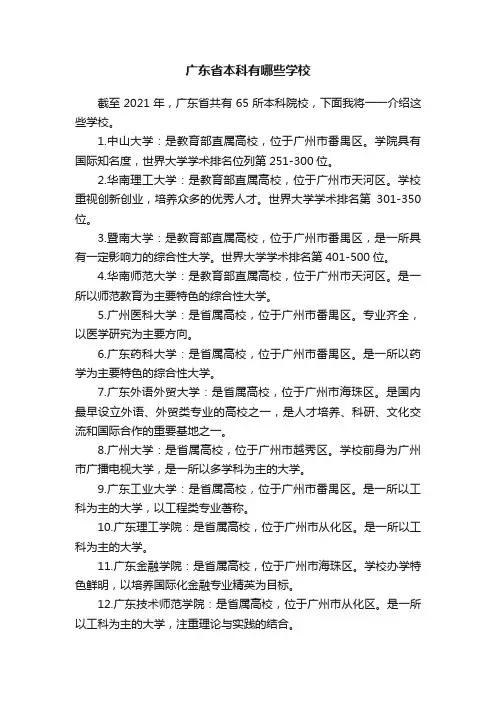 广东省本科有哪些学校

截至 2021 年，广东省共有 65 所本科院校，下面我将一一介绍这些学校。

1.中山大学：是教育部直属高校，位于广州市番禺区。学院具有国际知名度，世界大学学术排名位列第 251-300 位。

2.华南理工大学：是教育部直属高校，位于广州市天河区。学校重视创新创业，培养众多的优秀人才。世界大学学术排名第 301-350 位。

3.暨南大学：是教育部直属高校，位于广州市番禺区，是一所具有一定影响力的综合性大学。世界大学学术排名第 401-500 位。

4.华南师范大学：是教育部直属高校，位于广州市天河区。是一所以师范教育为主要特色的综合性大学。

5.广州医科大学：是省属高校，位于广州市番禺区。专业齐全，以医学研究为主要方向。

6.广东药科大学：是省属高校，位于广州市番禺区。是一所以药学为主要特色的综合性大学。

7.广东外语外贸大学：是省属高校，位于广州市海珠区。是国内最早设立外语、外贸类专业的高校之一，是人才培养、科研、文化交流和国际合作的重要基地之一。

8.广州大学：是省属高校，位于广州市越秀区。学校前身为广州市广播电视大学，是一所以多学科为主的大学。

9.广东工业大学：是省属高校，位于广州市番禺区。是一所以工科为主的大学，以工程类专业著称。

10.广东理工学院：是省属高校，位于广州市从化区。是一所以工科为主的大学。

11.广东金融学院：是省属高校，位于广州市海珠区。学校办学特色鲜明，以培养国际化金融专业精英为目标。

12.广东技术师范学院：是省属高校，位于广州市从化区。是一所以工科为主的大学，注重理论与实践的结合。